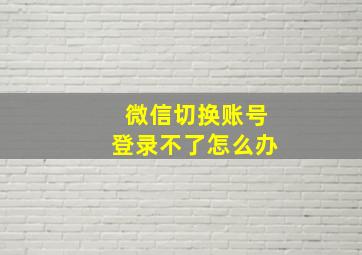 微信切换账号
登录不了怎么办